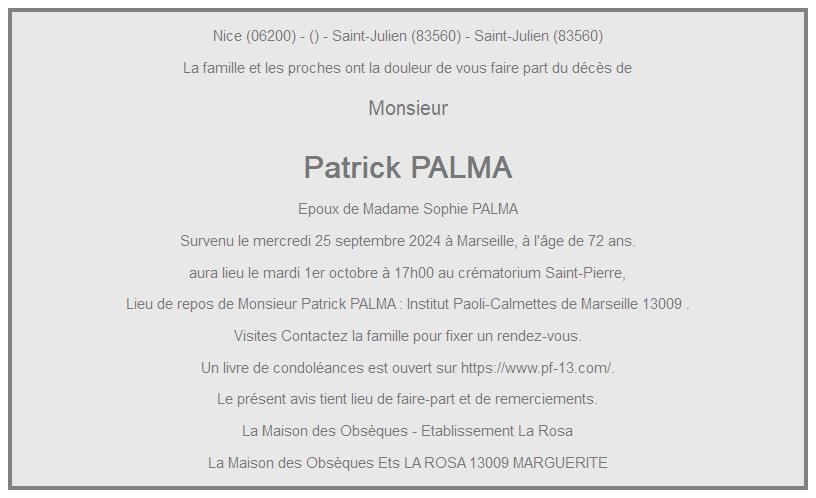 Nice (06200) - () - Saint-Julien (83560) - Saint-Julien (83560)

La famille et les proches ont la douleur de vous faire part du décès de

Monsieur

Patrick PALMA

Epoux de Madame Sophie PALMA

Survenu le mercredi 25 septembre 2024 à Marseille, à l'âge de 72 ans.

aura lieu le mardi 1er octobre à 17h00 au crématorium Saint-Pierre,

Lieu de repos de Monsieur Patrick PALMA : Institut Paoli-Calmettes de Marseille 13009 .

Visites Contactez la famille pour fixer un rendez-vous.

Un livre de condoléances est ouvert sur https://www.pf-13.com/.

Le présent avis tient lieu de faire-part et de remerciements.

La Maison des Obsèques - Etablissement La Rosa

La Maison des Obsèques Ets LA ROSA 13009 MARGUERITE